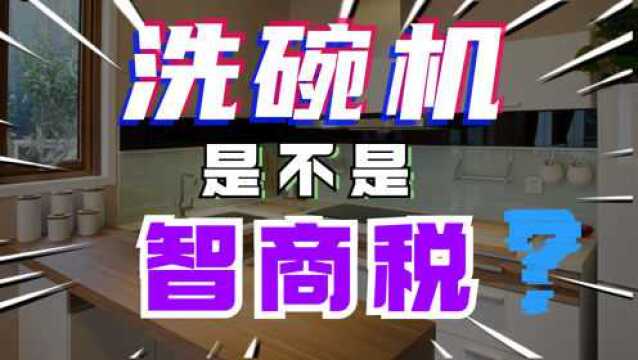 洗碗机
是不是
智商税?